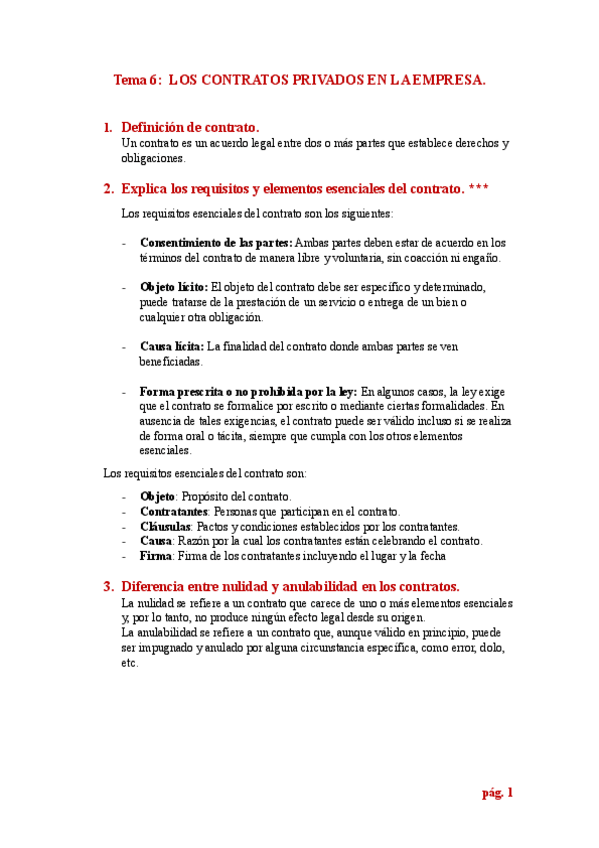 Tema 6: LOS CONTRATOS PRIVADOS EN LA EMPRESA.

1. Definición de contrato.
Un contrato es un acuerdo legal entre dos o más partes que establece derechos y obligaciones.

2. Explica los requisitos y elementos esenciales del contrato. ***

Los requisitos esenciales del contrato son los siguientes:

- Consentimiento de las partes: Ambas partes deben estar de acuerdo en los términos del contrato de manera libre y voluntaria, sin coacción ni engaño.

- Objeto lícito: El objeto del contrato debe ser específico y determinado, puede tratarse de la prestación de un servicio o entrega de un bien o cualquier otra obligación.

- Causa lícita: La finalidad del contrato donde ambas partes se ven beneficiadas.

- Forma prescrita o no prohibida por la ley: En algunos casos, la ley exige que el contrato se formalice por escrito o mediante ciertas formalidades. En ausencia de tales exigencias, el contrato puede ser válido incluso si se realiza de forma oral o tácita, siempre que cumpla con los otros elementos esenciales.

Los requisitos esenciales del contrato son:

- Objeto: Propósito del contrato.
- Contratantes: Personas que participan en el contrato.
- Cláusulas: Pactos y condiciones establecidos por los contratantes.
- Causa: Razón por la cual los contratantes están celebrando el contrato.
- Firma: Firma de los contratantes incluyendo el lugar y la fecha

3. Diferencia entre nulidad y anulabilidad en los contratos.
La nulidad se refiere a un contrato que carece de uno o más elementos esenciales y, por lo tanto, no produce ningún efecto legal desde su origen.
La anulabilidad se refiere a un contrato que, aunque válido en principio, puede ser impugnado y anulado por alguna circunstancia específica, como error, dolo, etc.

pág. 1